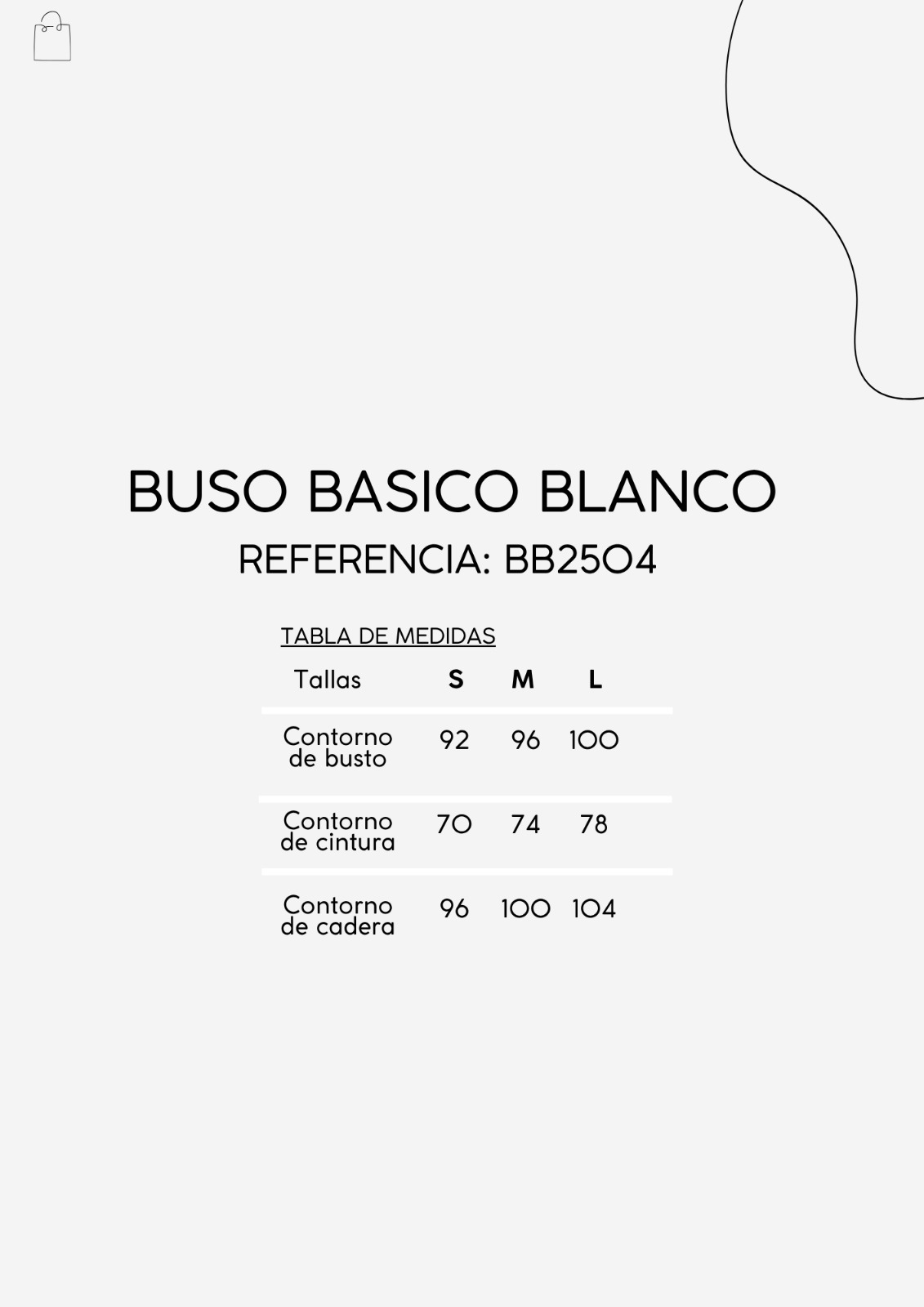 BUSO BASICO BLANCO

REFERENCIA: BB2504

TABLA DE MEDIDAS

| Tallas | S | M | L |
|---|---|---|---|
| Contorno de busto | 92 | 96 | 100 |
| Contorno de cintura | 70 | 74 | 78 |
| Contorno de cadera | 96 | 100 | 104 |